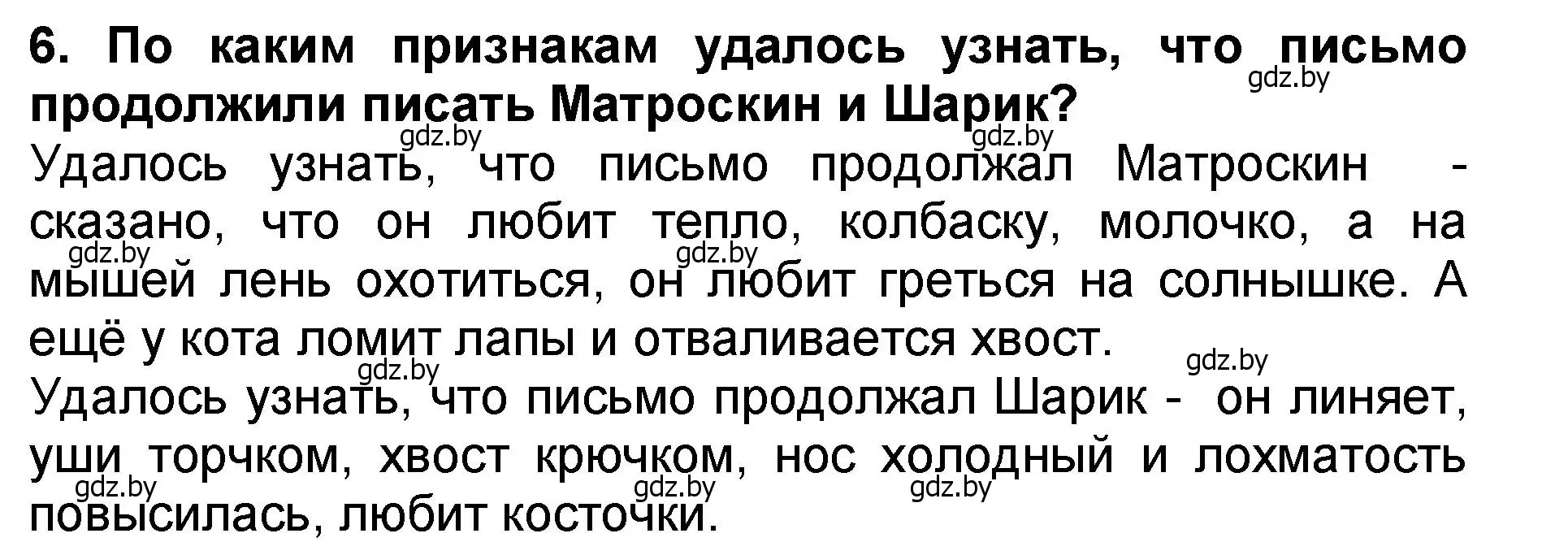 6. По каким признакам удалось узнать, что письмо продолжили писать Матроскин и Шарик?

gdz.by

gdz.by

gdz.by

Удалось узнать, что письмо продолжал Матроскин - сказано, что он любит тепло, колбаску, молочко, а на мышей лень охотиться, он любит греться на солнышке. А ещё у кота ломит лапы и отваливается хвост.

gdz.by

gdz.by

gdz.by

gdz.by

Удалось узнать, что письмо продолжал Шарик - он линяет, уши торчком, хвост крючком, нос холодный и лохматость повысилась, любит косточки.

gdz.by

gdz.by

gdz.by